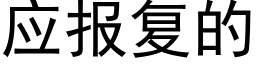 应报复的